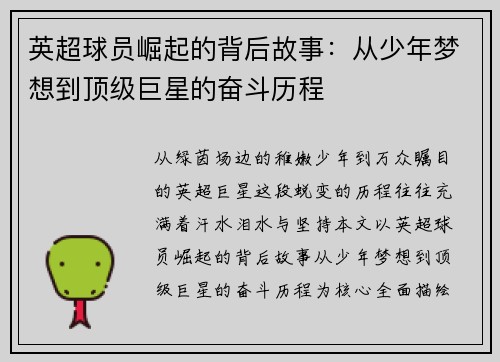 英超球员崛起的背后故事：从少年梦想到顶级巨星的奋斗历程

从绿茵场边的稚嫩少年到万众瞩目的英超巨星这段蜕变的历程往往充满着汗水泪水与坚持本文以英超球员崛起的背后故事从少年梦想到顶级巨星的奋斗历程为核心全面描绘